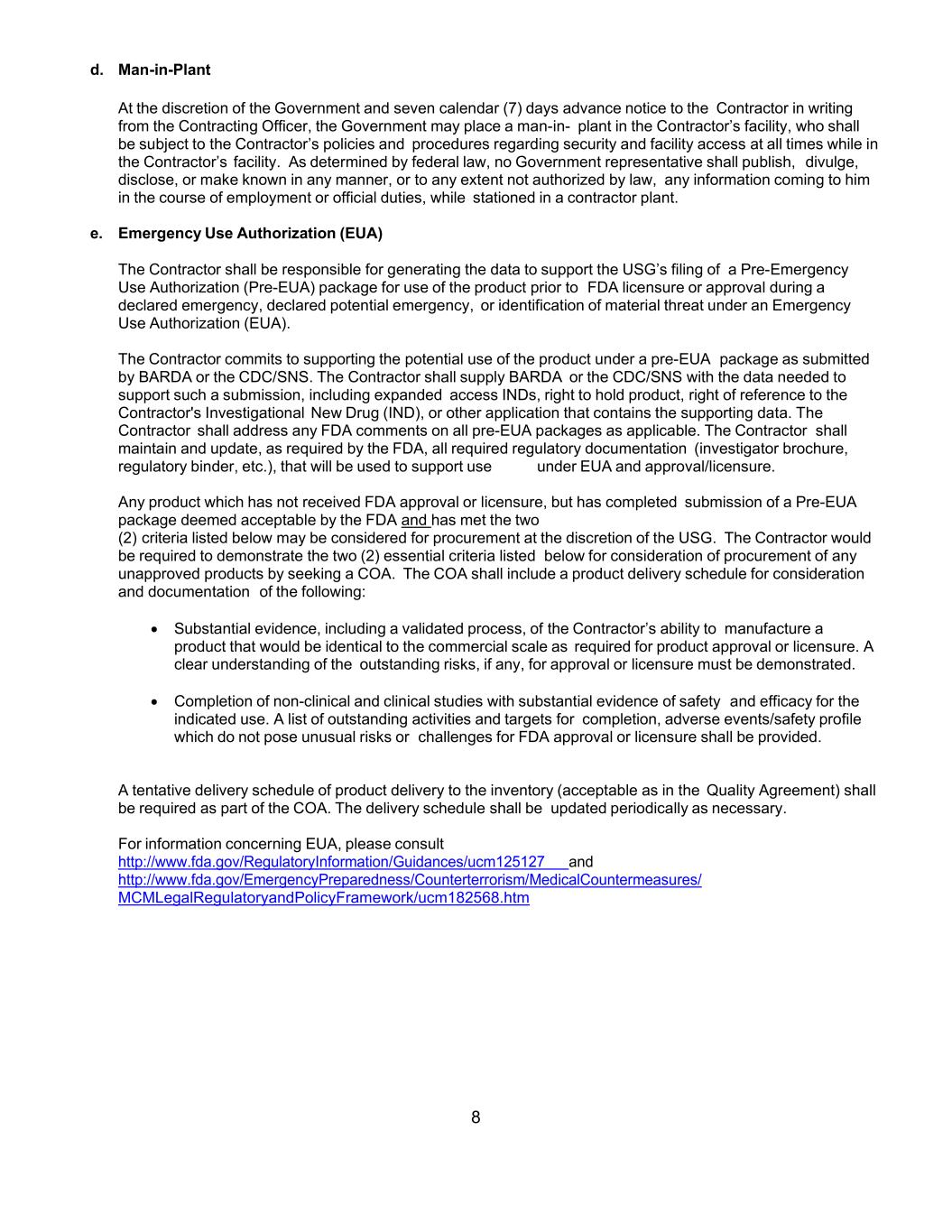 d. Man-in-Plant

At the discretion of the Government and seven calendar (7) days advance notice to the Contractor in writing from the Contracting Officer, the Government may place a man-in- plant in the Contractor's facility, who shall be subject to the Contractor's policies and procedures regarding security and facility access at all times while in the Contractor's facility. As determined by federal law, no Government representative shall publish, divulge, disclose, or make known in any manner, or to any extent not authorized by law, any information coming to him in the course of employment or official duties, while stationed in a contractor plant.

e. Emergency Use Authorization (EUA)

The Contractor shall be responsible for generating the data to support the USG's filing of a Pre-Emergency Use Authorization (Pre-EUA) package for use of the product prior to FDA licensure or approval during a declared emergency, declared potential emergency, or identification of material threat under an Emergency Use Authorization (EUA).

The Contractor commits to supporting the potential use of the product under a pre-EUA package as submitted by BARDA or the CDC/SNS. The Contractor shall supply BARDA or the CDC/SNS with the data needed to support such a submission, including expanded access INDs, right to hold product, right of reference to the Contractor's Investigational New Drug (IND), or other application that contains the supporting data. The Contractor shall address any FDA comments on all pre-EUA packages as applicable. The Contractor shall maintain and update, as required by the FDA, all required regulatory documentation (investigator brochure, regulatory binder, etc.), that will be used to support use under EUA and approval/licensure.

Any product which has not received FDA approval or licensure, but has completed submission of a Pre-EUA package deemed acceptable by the FDA and has met the two
(2) criteria listed below may be considered for procurement at the discretion of the USG. The Contractor would be required to demonstrate the two (2) essential criteria listed below for consideration of procurement of any unapproved products by seeking a COA. The COA shall include a product delivery schedule for consideration and documentation of the following:

• Substantial evidence, including a validated process, of the Contractor's ability to manufacture a product that would be identical to the commercial scale as required for product approval or licensure. A clear understanding of the outstanding risks, if any, for approval or licensure must be demonstrated.

• Completion of non-clinical and clinical studies with substantial evidence of safety and efficacy for the indicated use. A list of outstanding activities and targets for completion, adverse events/safety profile which do not pose unusual risks or challenges for FDA approval or licensure shall be provided.

A tentative delivery schedule of product delivery to the inventory (acceptable as in the Quality Agreement) shall be required as part of the COA. The delivery schedule shall be updated periodically as necessary.

For information concerning EUA, please consult
http://www.fda.gov/RegulatoryInformation/Guidances/ucm125127 and
http://www.fda.gov/EmergencyPreparedness/Counterterrorism/MedicalCountermeasures/MCMLegalRegulatoryandPolicyFramework/ucm182568.htm

8